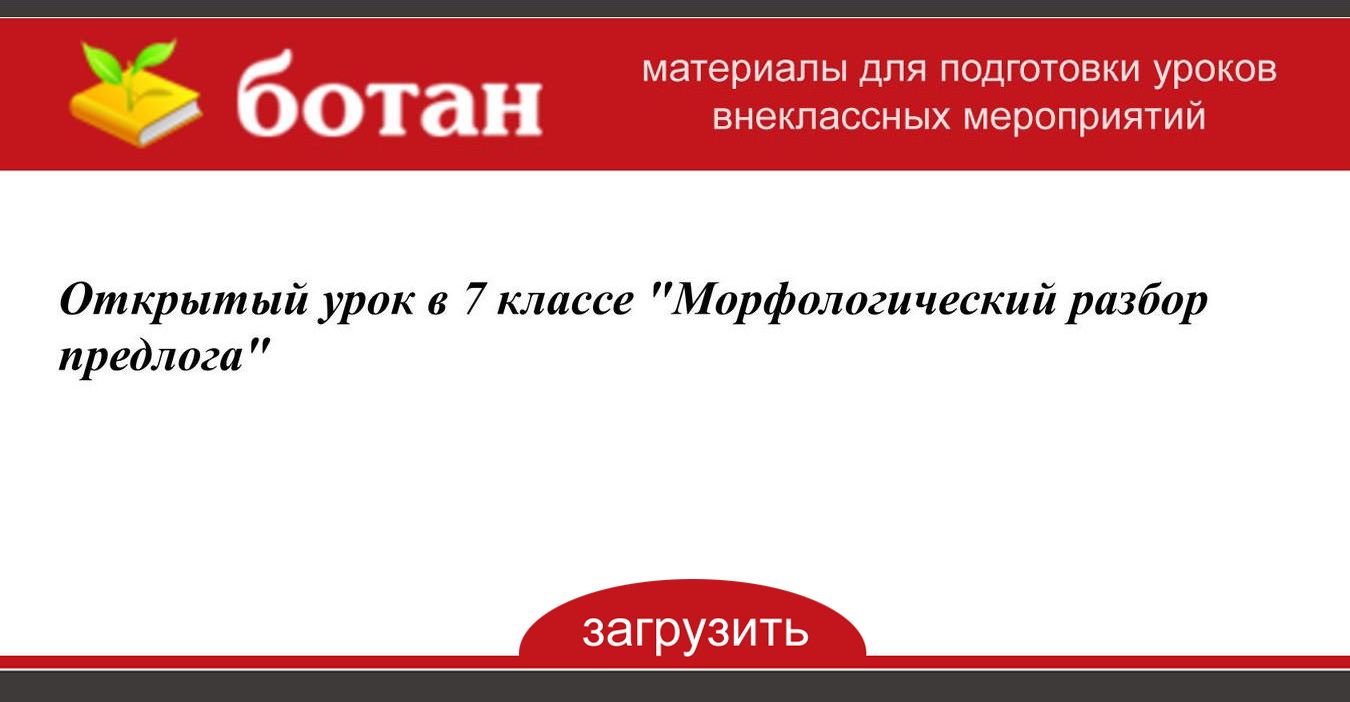 ботан

материалы для подготовки уроков внеклассных мероприятий

Открытый урок в 7 классе "Морфологический разбор предлога"

загрузить